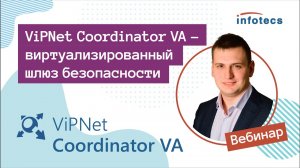 infotecs

ViPNet Coordinator VA – виртуализированный шлюз безопасности

ViPNet Coordinator VA

Вебинар